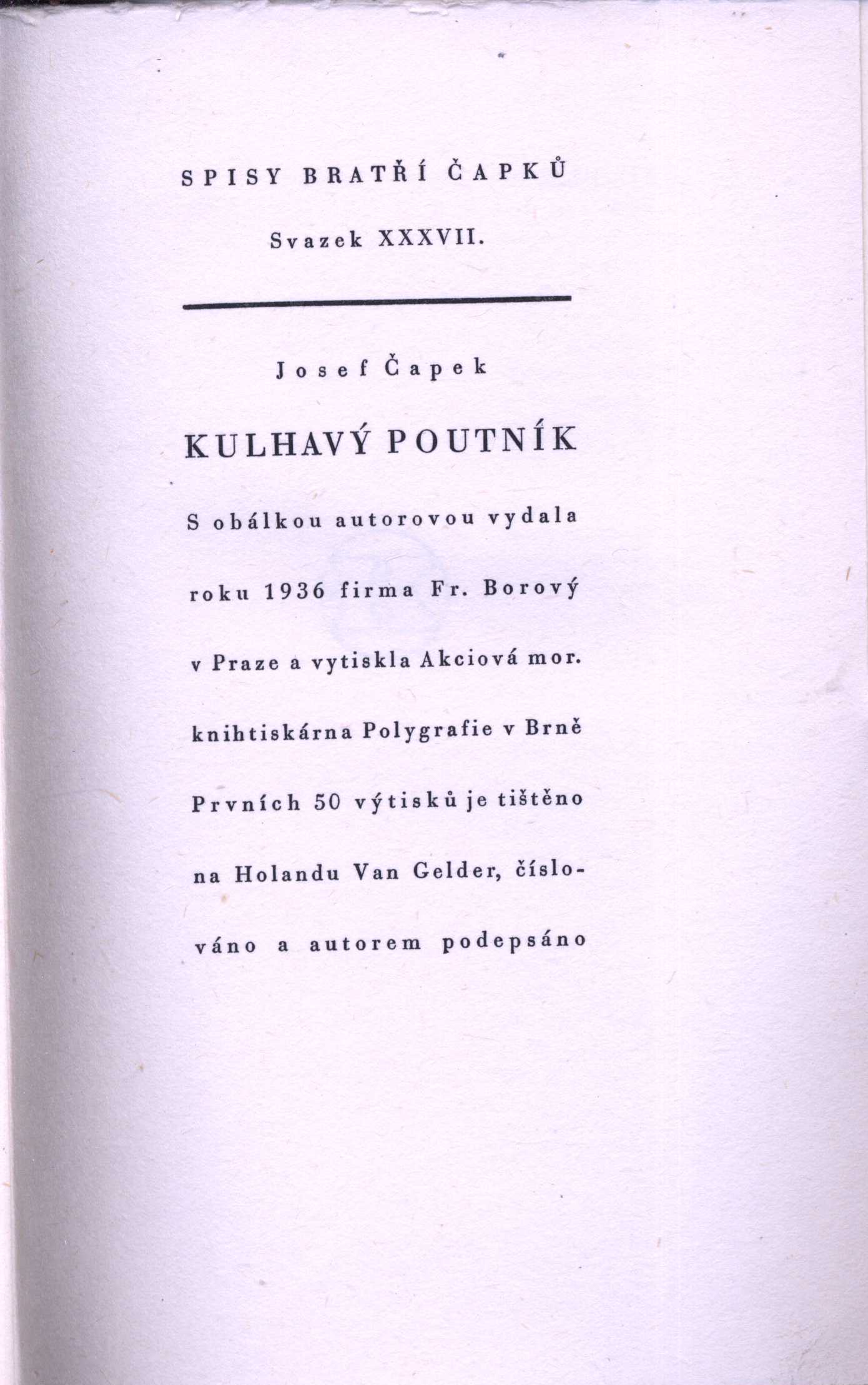 SPISY BRATŘÍ ČAPKŮ

Svazek XXXVII.

Josef Čapek

KULHAVÝ POUTNÍK

S obálkou autorovou vydala roku 1936 firma Fr. Borový v Praze a vytiskla Akciová mor. knihtiskárna Polygrafie v Brně Prvních 50 výtisků je tištěno na Holandu Van Gelder, číslováno a autorem podepsáno